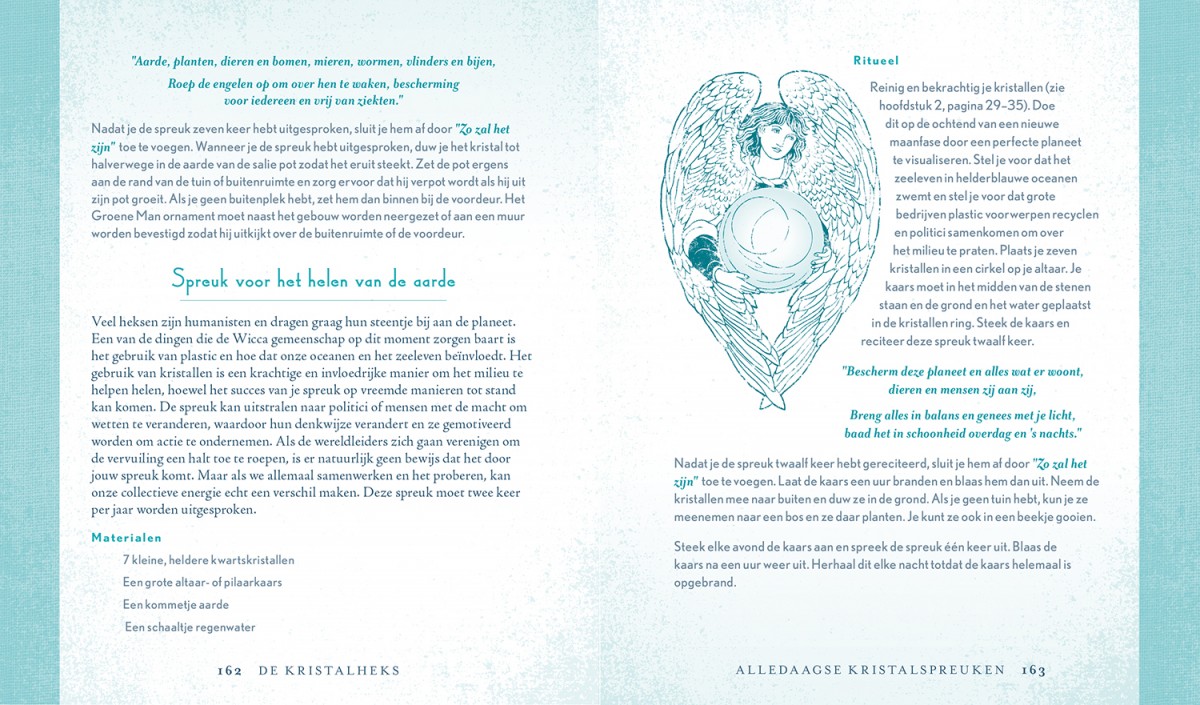 "Aarde, planten, dieren en bomen, mieren, wormen, vlinders en bijen,

Roep de engelen op om over hen te waken, bescherming voor iedereen en vrij van ziekten."

Nadat je de spreuk zeven keer hebt uitgesproken, sluit je hem af door "Zo zal het zijn" toe te voegen. Wanneer je de spreuk hebt uitgesproken, duw je het kristal tot halverwege in de aarde van de salie pot zodat het eruit steekt. Zet de pot ergens aan de rand van de tuin of buitenruimte en zorg ervoor dat hij verpot wordt als hij uit zijn pot groeit. Als je geen buitenplek hebt, zet hem dan binnen bij de voordeur. Het Groene Man ornament moet naast het gebouw worden neergezet of aan een muur worden bevestigd zodat hij uitkijkt over de buitenruimte of de voordeur.

Spreuk voor het helen van de aarde

Veel heksen zijn humanisten en dragen graag hun steentje bij aan de planeet. Een van de dingen die de Wicca gemeenschap op dit moment zorgen baart is het gebruik van plastic en hoe dat onze oceanen en het zeeleven beïnvloedt. Het gebruik van kristallen is een krachtige en invloedrijke manier om het milieu te helpen helen, hoewel het succes van je spreuk op vreemde manieren tot stand kan komen. De spreuk kan uitstralen naar politici of mensen met de macht om wetten te veranderen, waardoor hun denkwijze verandert en ze gemotiveerd worden om actie te ondernemen. Als de wereldleiders zich gaan verenigen om de vervuiling een halt toe te roepen, is er natuurlijk geen bewijs dat het door jouw spreuk komt. Maar als we allemaal samenwerken en het proberen, kan onze collectieve energie echt een verschil maken. Deze spreuk moet twee keer per jaar worden uitgesproken.

Materialen

7 kleine, heldere kwartskristallen
Een grote altaar- of pilaarkaars
Een kommetje aarde
Een schaaltje regenwater

162 DE KRISTALHEKS

Ritueel

Reinig en bekrachtig je kristallen (zie hoofdstuk 2, pagina 29–35). Doe dit op de ochtend van een nieuwe maanfase door een perfecte planeet te visualiseren. Stel je voor dat het zeeleven in helderblauwe oceanen zwemt en stel je voor dat grote bedrijven plastic voorwerpen recyclen en politici samenkomen om over het milieu te praten. Plaats je zeven kristallen in een cirkel op je altaar. Je kaars moet in het midden van de stenen staan en de grond en het water geplaatst in de kristallen ring. Steek de kaars en reciteer deze spreuk twaalf keer.

"Bescherm deze planeet en alles wat er woont, dieren en mensen zij aan zij,

Breng alles in balans en genees met je licht, baad het in schoonheid overdag en 's nachts."

Nadat je de spreuk twaalf keer hebt gereciteerd, sluit je hem af door "Zo zal het zijn" toe te voegen. Laat de kaars een uur branden en blaas hem dan uit. Neem de kristallen mee naar buiten en duw ze in de grond. Als je geen tuin hebt, kun je ze meenemen naar een bos en ze daar planten. Je kunt ze ook in een beekje gooien.

Steek elke avond de kaars aan en spreek de spreuk één keer uit. Blaas de kaars na een uur weer uit. Herhaal dit elke nacht totdat de kaars helemaal is opgebrand.

ALLEDAAGSE KRISTALSPREUKEN 163